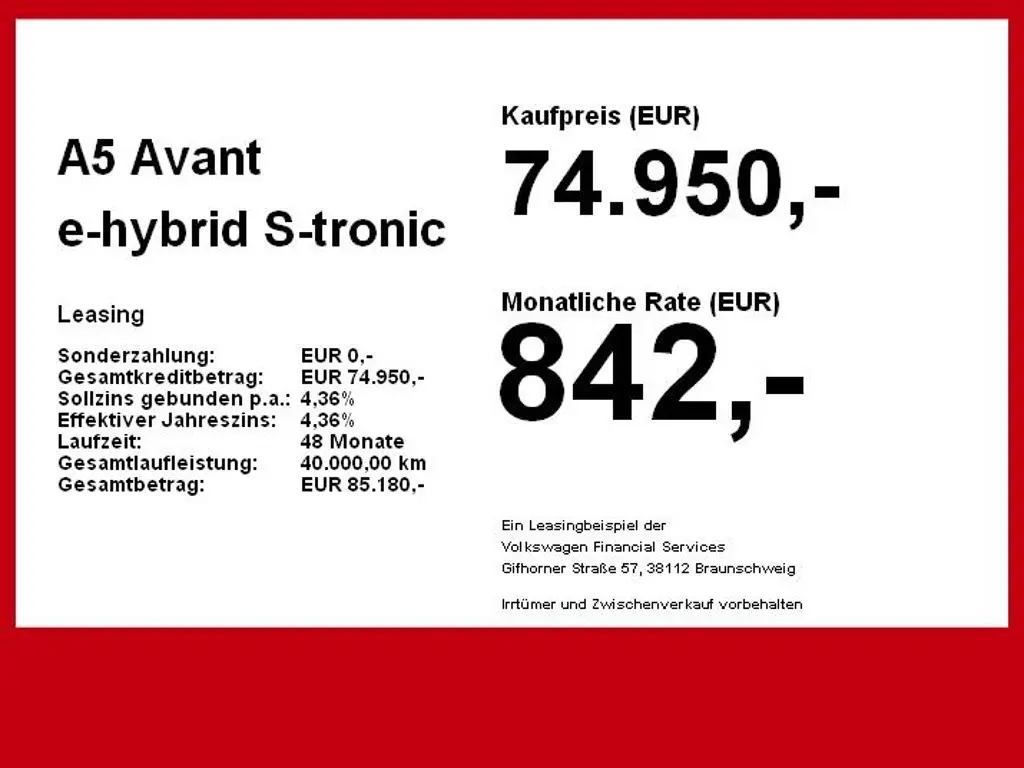 A5 Avant
e-hybrid S-tronic

Leasing

| | |
|---|---|
| Sonderzahlung: | EUR 0,- |
| Gesamtkreditbetrag: | EUR 74.950,- |
| Sollzins gebunden p.a.: | 4,36% |
| Effektiver Jahreszins: | 4,36% |
| Laufzeit: | 48 Monate |
| Gesamtlaufleistung: | 40.000,00 km |
| Gesamtbetrag: | EUR 85.180,- |

Kaufpreis (EUR)
74.950,-

Monatliche Rate (EUR)
842,-

Ein Leasingbeispiel der
Volkswagen Financial Services
Gifhorner Straße 57, 38112 Braunschweig

Irrtümer und Zwischenverkauf vorbehalten